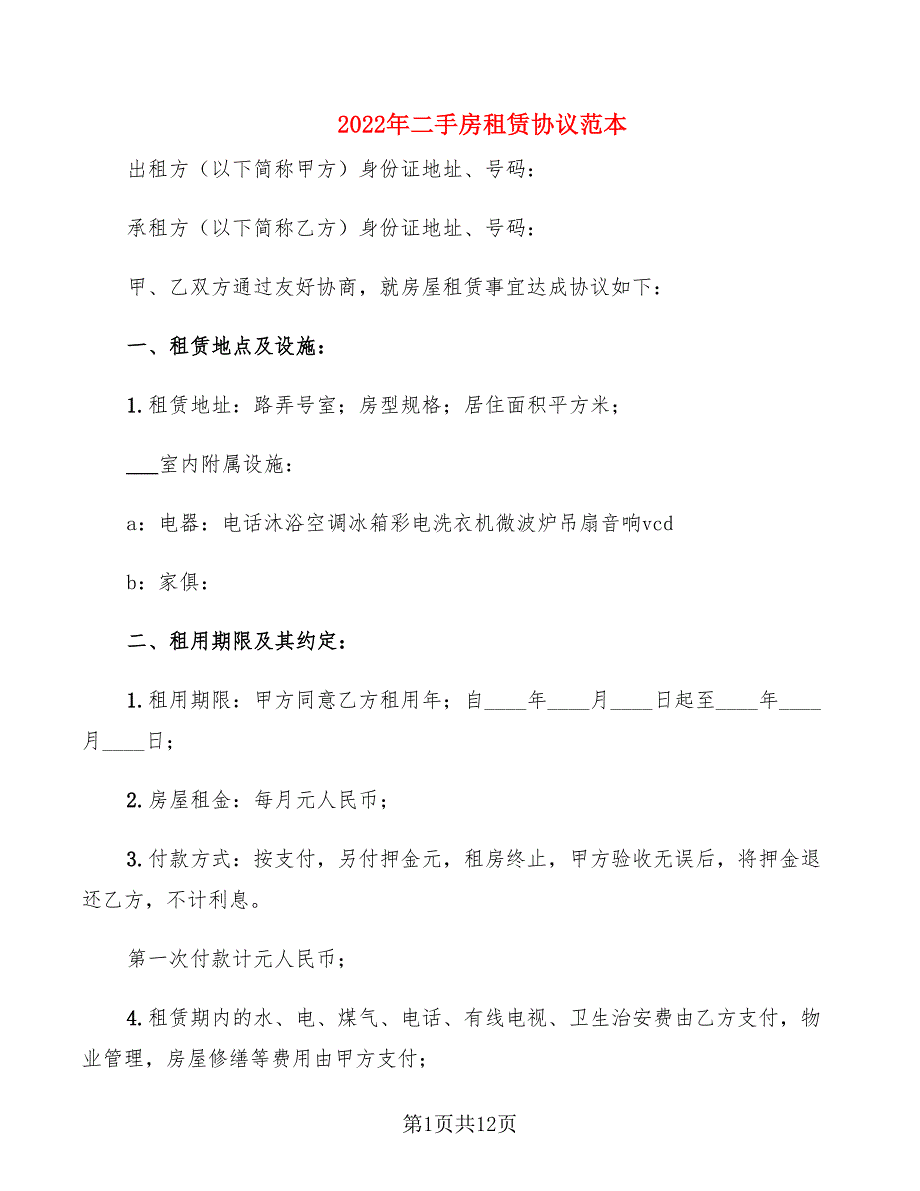 2022年二手房租赁协议范本

出租方（以下简称甲方）身份证地址、号码：

承租方（以下简称乙方）身份证地址、号码：

甲、乙双方通过友好协商，就房屋租赁事宜达成协议如下：

一、租赁地点及设施：

1.租赁地址：路弄号室；房型规格；居住面积平方米；

___室内附属设施：

a：电器：电话沐浴空调冰箱彩电洗衣机微波炉吊扇音响vcd

b：家俱：

二、租用期限及其约定：

1.租用期限：甲方同意乙方租用年；自____年____月____日起至____年____月____日；

2.房屋租金：每月元人民币；

3.付款方式：按支付，另付押金元，租房终止，甲方验收无误后，将押金退还乙方，不计利息。

第一次付款计元人民币；

4.租赁期内的水、电、煤气、电话、有线电视、卫生治安费由乙方支付，物业管理，房屋修缮等费用由甲方支付；

第1页共12页